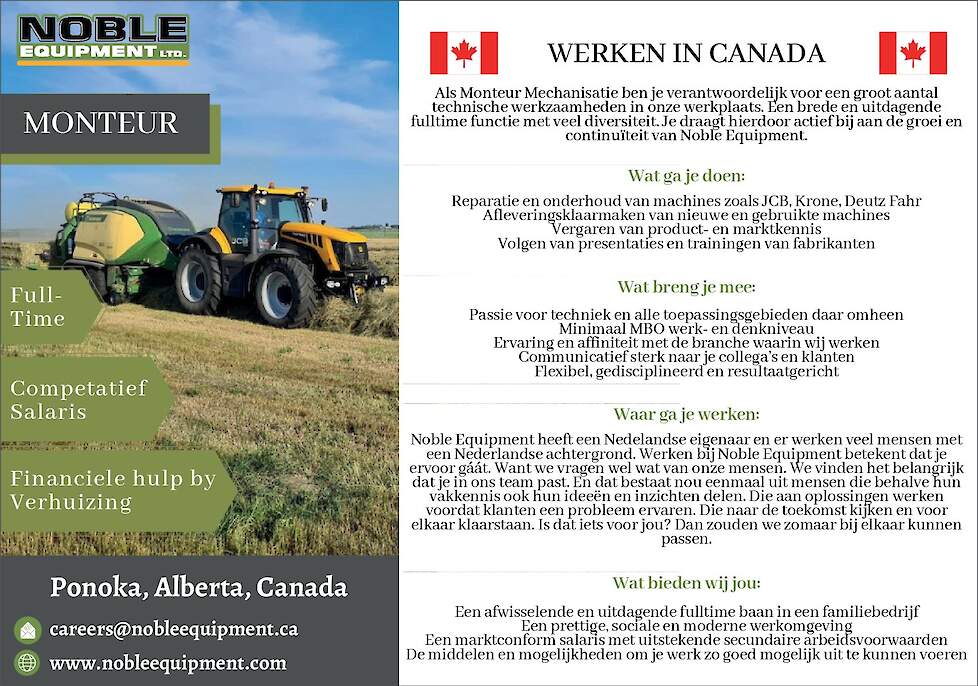 NOBLE
EQUIPMENT LTD.

MONTEUR

Full-Time

Competatief Salaris

Financiele hulp by Verhuizing

Ponoka, Alberta, Canada

careers@nobleequipment.ca

www.nobleequipment.com

WERKEN IN CANADA

Als Monteur Mechanisatie ben je verantwoordelijk voor een groot aantal technische werkzaamheden in onze werkplaats. Een brede en uitdagende fulltime functie met veel diversiteit. Je draagt hierdoor actief bij aan de groei en continuïteit van Noble Equipment.

Wat ga je doen:

Reparatie en onderhoud van machines zoals JCB, Krone, Deutz Fahr
Afleveringsklaarmaken van nieuwe en gebruikte machines
Vergaren van product- en marktkennis
Volgen van presentaties en trainingen van fabrikanten

Wat breng je mee:

Passie voor techniek en alle toepassingsgebieden daar omheen
Minimaal MBO werk- en denkniveau
Ervaring en affiniteit met de branche waarin wij werken
Communicatief sterk naar je collega's en klanten
Flexibel, gedisciplineerd en resultaatgericht

Waar ga je werken:

Noble Equipment heeft een Nedelandse eigenaar en er werken veel mensen met een Nederlandse achtergrond. Werken bij Noble Equipment betekent dat je ervoor gáát. Want we vragen wel wat van onze mensen. We vinden het belangrijk dat je in ons team past. En dat bestaat nou eenmaal uit mensen die behalve hun vakkennis ook hun ideeën en inzichten delen. Die aan oplossingen werken voordat klanten een probleem ervaren. Die naar de toekomst kijken en voor elkaar klaarstaan. Is dat iets voor jou? Dan zouden we zomaar bij elkaar kunnen passen.

Wat bieden wij jou:

Een afwisselende en uitdagende fulltime baan in een familiebedrijf
Een prettige, sociale en moderne werkomgeving
Een marktconform salaris met uitstekende secundaire arbeidsvoorwaarden
De middelen en mogelijkheden om je werk zo goed mogelijk uit te kunnen voeren